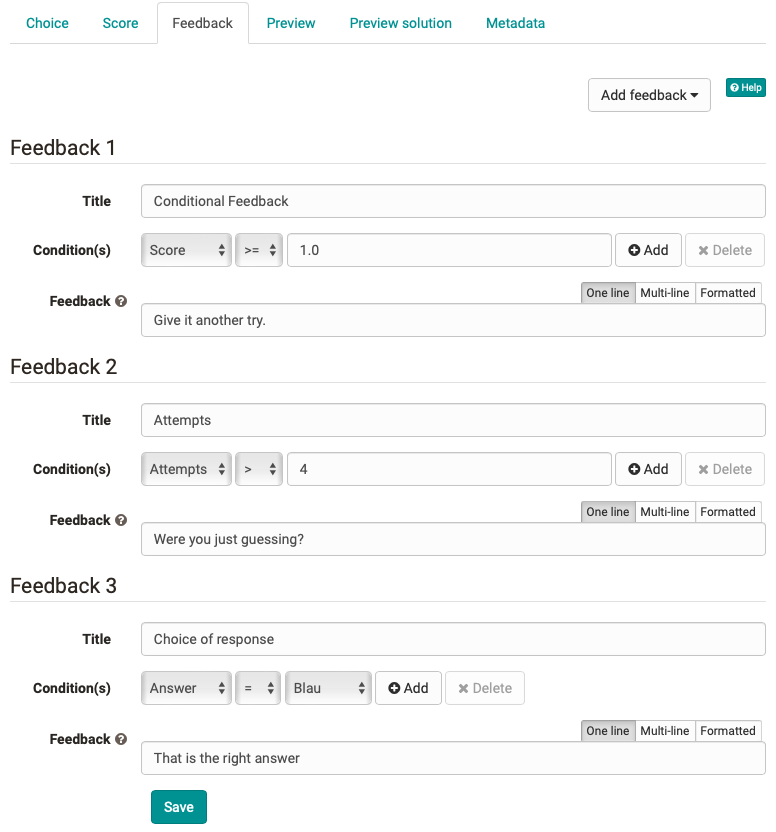 Choice Score Feedback Preview Preview solution Metadata

Add feedback

Help

Feedback 1

Title Conditional Feedback

Condition(s) Score >= 1.0 Add Delete

Feedback One line Multi-line Formatted

Give it another try.

Feedback 2

Title Attempts

Condition(s) Attempts > 4 Add Delete

Feedback One line Multi-line Formatted

Were you just guessing?

Feedback 3

Title Choice of response

Condition(s) Answer = Blau Add Delete

Feedback One line Multi-line Formatted

That is the right answer

Save